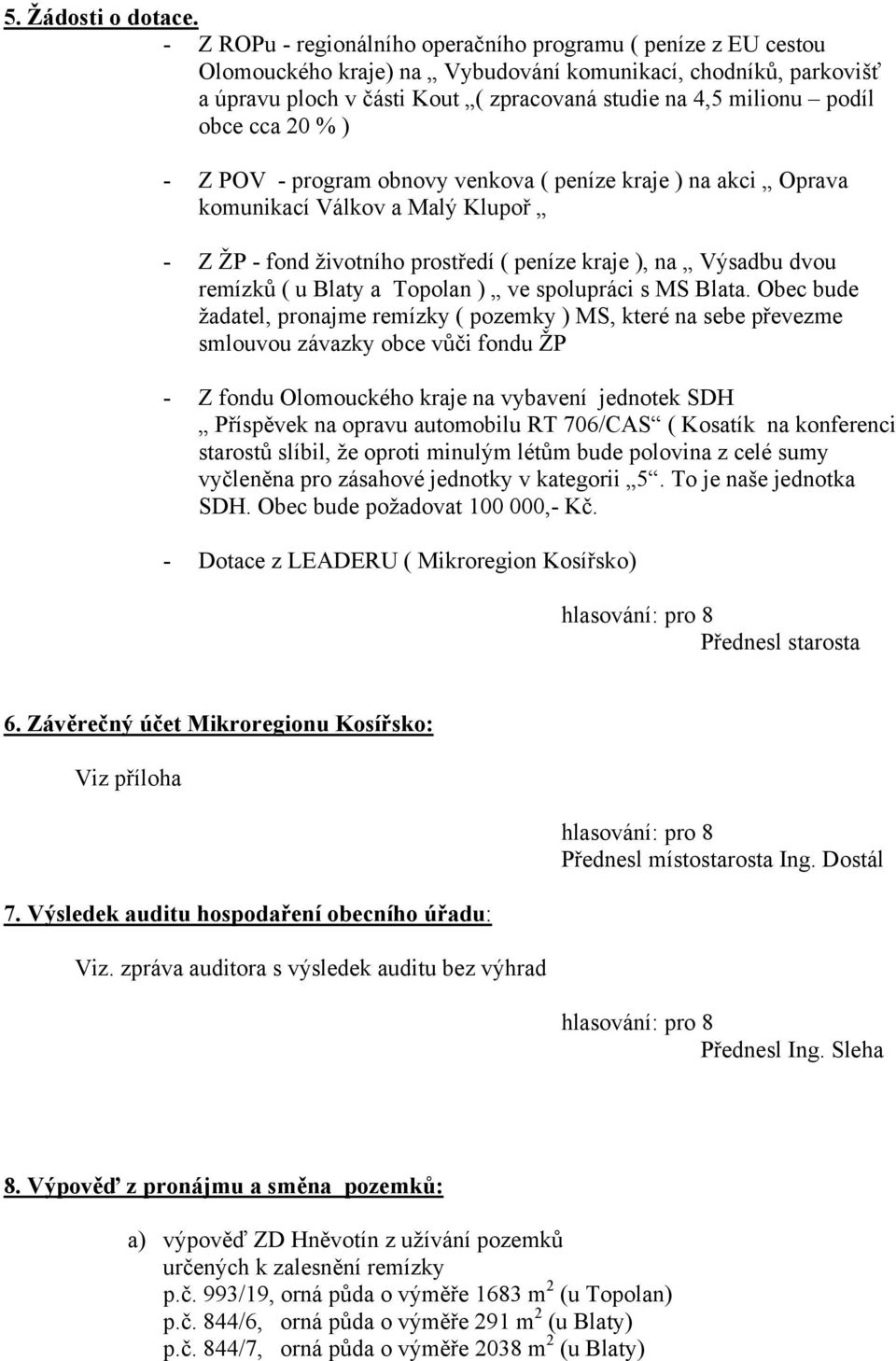 5. Žádosti o dotace.

- Z ROPu - regionálního operačního programu ( peníze z EU cestou Olomouckého kraje) na „ Vybudování komunikací, chodníků, parkovišť a úpravu ploch v části Kout „( zpracovaná studie na 4,5 milionu – podíl obce cca 20 % )

- Z POV - program obnovy venkova ( peníze kraje ) na akci „ Oprava komunikací Válkov a Malý Klupoř „

- Z ŽP - fond životního prostředí ( peníze kraje ), na „ Výsadbu dvou remízků ( u Blaty a Topolan ) „ ve spolupráci s MS Blata. Obec bude žadatel, pronajme remízky ( pozemky ) MS, které na sebe převezme smlouvou závazky obce vůči fondu ŽP

- Z fondu Olomouckého kraje na vybavení jednotek SDH „ Příspěvek na opravu automobilu RT 706/CAS“ ( Kosatík na konferenci starostů slíbil, že oproti minulým létům bude polovina z celé sumy vyčleněna pro zásahové jednotky v kategorii „5“. To je naše jednotka SDH. Obec bude požadovat 100 000,- Kč.

- Dotace z LEADERU ( Mikroregion Kosířsko)

hlasování: pro 8
Přednesl starosta

6. Závěrečný účet Mikroregionu Kosířsko:

Viz příloha

hlasování: pro 8
Přednesl místostarosta Ing. Dostál

7. Výsledek auditu hospodaření obecního úřadu:

Viz. zpráva auditora s výsledek auditu bez výhrad

hlasování: pro 8
Přednesl Ing. Sleha

8. Výpověď z pronájmu a směna pozemků:

a) výpověď ZD Hněvotín z užívání pozemků určených k zalesnění remízky
p.č. 993/19, orná půda o výměře 1683 $m^2$ (u Topolan)
p.č. 844/6, orná půda o výměře 291 $m^2$ (u Blaty)
p.č. 844/7, orná půda o výměře 2038 $m^2$ (u Blaty)